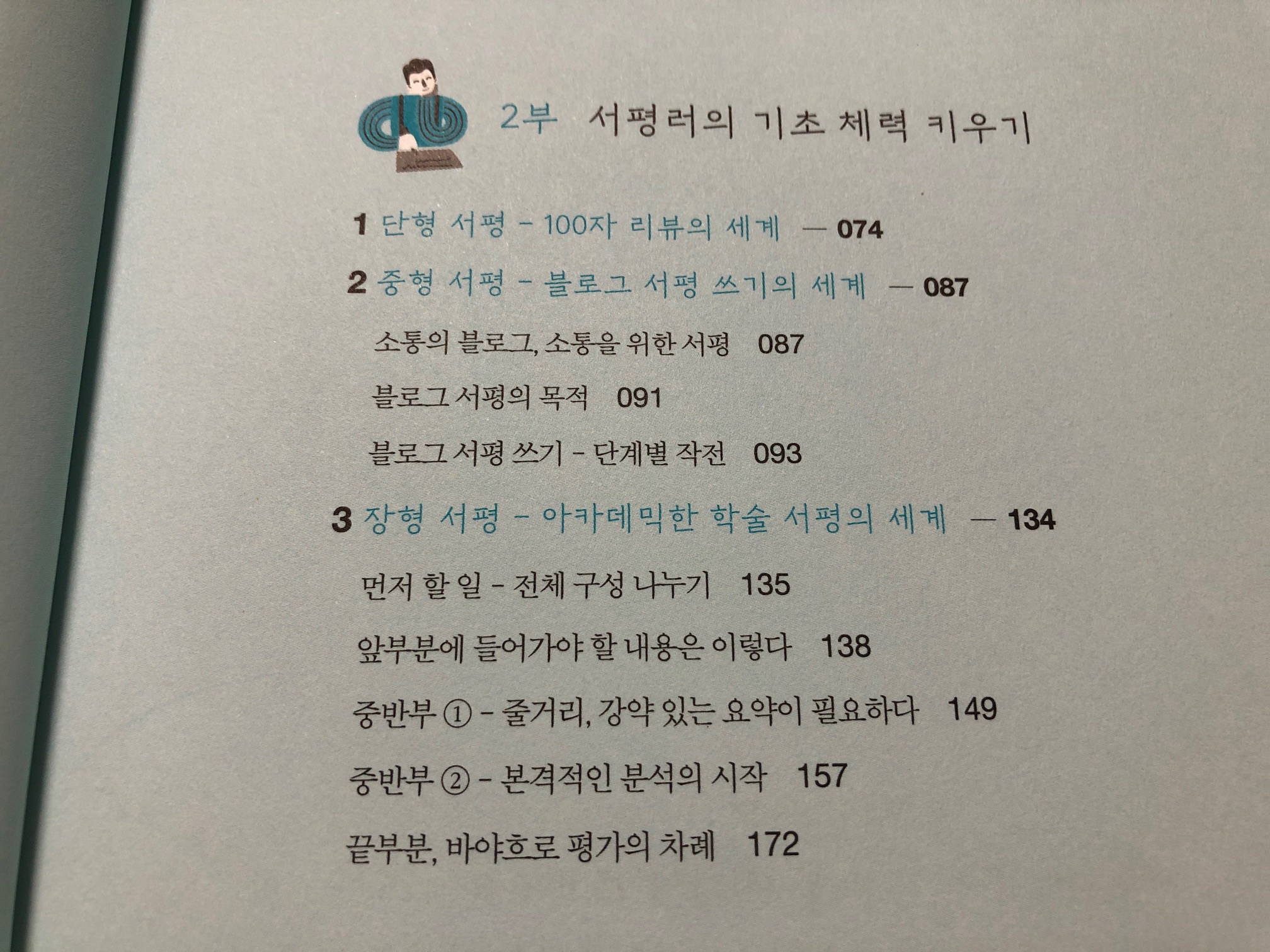 2부 서평러의 기초 체력 키우기

1 단형 서평 - 100자 리뷰의 세계 — 074

2 중형 서평 - 블로그 서평 쓰기의 세계 — 087

소통의 블로그, 소통을 위한 서평 087

블로그 서평의 목적 091

블로그 서평 쓰기 - 단계별 작전 093

3 장형 서평 - 아카데믹한 학술 서평의 세계 — 134

먼저 할 일 - 전체 구성 나누기 135

앞부분에 들어가야 할 내용은 이렇다 138

중반부 ① - 줄거리, 강약 있는 요약이 필요하다 149

중반부 ② - 본격적인 분석의 시작 157

끝부분, 바야흐로 평가의 차례 172